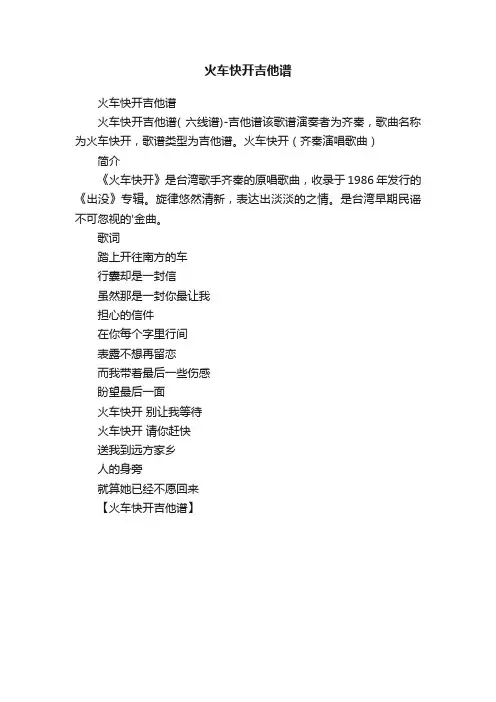 火车快开吉他谱

火车快开吉他谱

火车快开吉他谱（ 六线谱)-吉他谱该歌谱演奏者为齐秦，歌曲名称为火车快开，歌谱类型为吉他谱。火车快开（齐秦演唱歌曲）

简介

《火车快开》是台湾歌手齐秦的原唱歌曲，收录于1986年发行的《出没》专辑。旋律悠然清新，表达出淡淡的之情。是台湾早期民谣不可忽视的'金曲。

歌词

踏上开往南方的车

行囊却是一封信

虽然那是一封你最让我

担心的信件

在你每个字里行间

表露不想再留恋

而我带着最后一些伤感

盼望最后一面

火车快开 别让我等待

火车快开 请你赶快

送我到远方家乡

人的身旁

就算她已经不愿回来

【火车快开吉他谱】